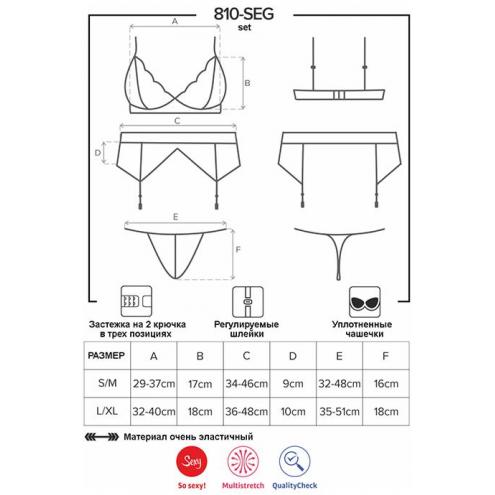 810-SEG
set

A

B

C

D

E

F

Застежка на 2 крючка в трех позициях

Регулируемые шлейки

Уплотненные чашечки

| РАЗМЕР | A | B | C | D | E | F |
|---|---|---|---|---|---|---|
| S/M | 29-37cm | 17cm | 34-46cm | 9cm | 32-48cm | 16cm |
| L/XL | 32-40cm | 18cm | 36-48cm | 10cm | 35-51cm | 18cm |

Материал очень эластичный

Sexy

So sexy!

Multistretch

QualityCheck